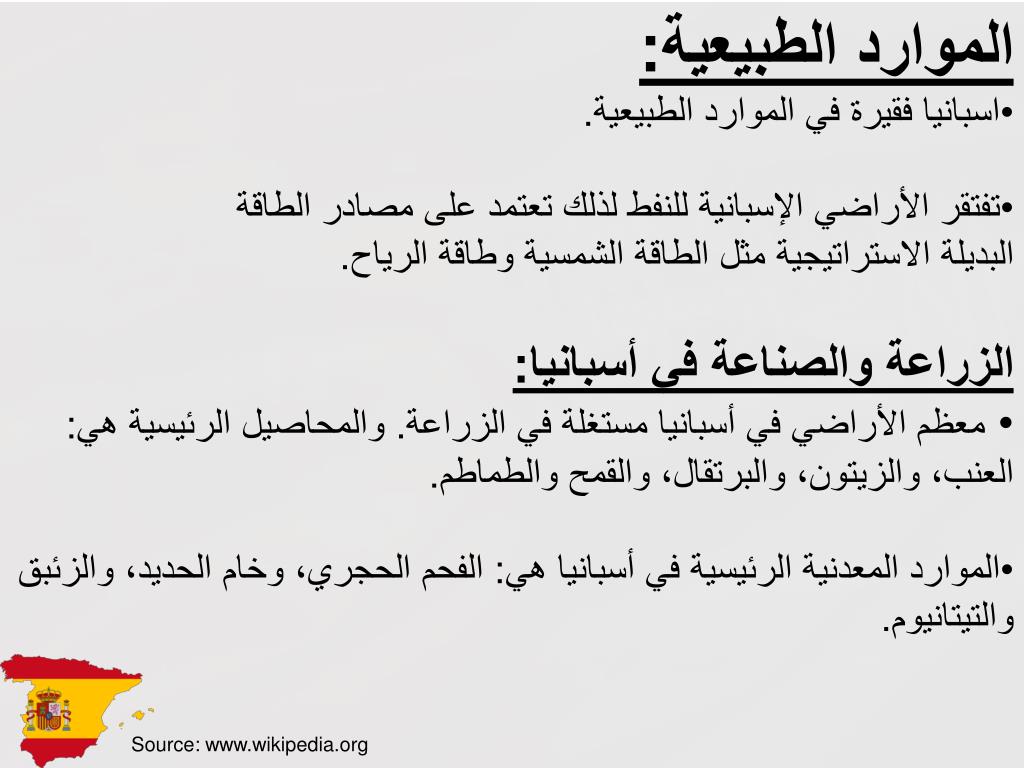 الموارد الطبيعية:

•اسبانيا فقيرة في الموارد الطبيعية.

•تفتقر الأراضي الإسبانية للنفط لذلك تعتمد على مصادر الطاقة البديلة الاستراتيجية مثل الطاقة الشمسية وطاقة الرياح.

الزراعة والصناعة في أسبانيا:

• معظم الأراضي في أسبانيا مستغلة في الزراعة. والمحاصيل الرئيسية هي: العنب، والزيتون، والبرتقال، والقمح والطماطم.

•الموارد المعدنية الرئيسية في أسبانيا هي: الفحم الحجري، وخام الحديد، والزئبق والتيتانيوم.

Source: www.wikipedia.org